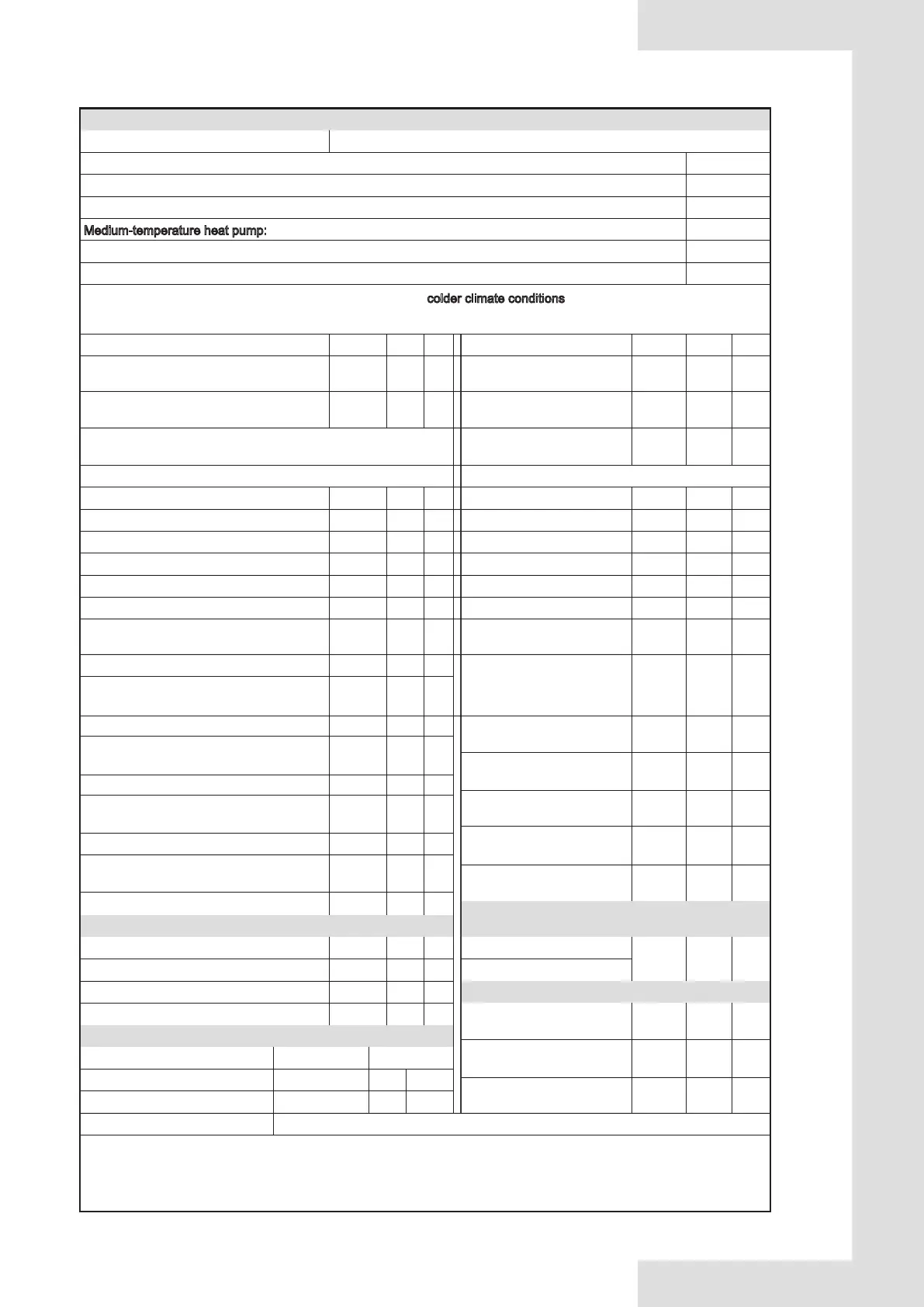 Medium-temperature heat pump:

colder climate conditions